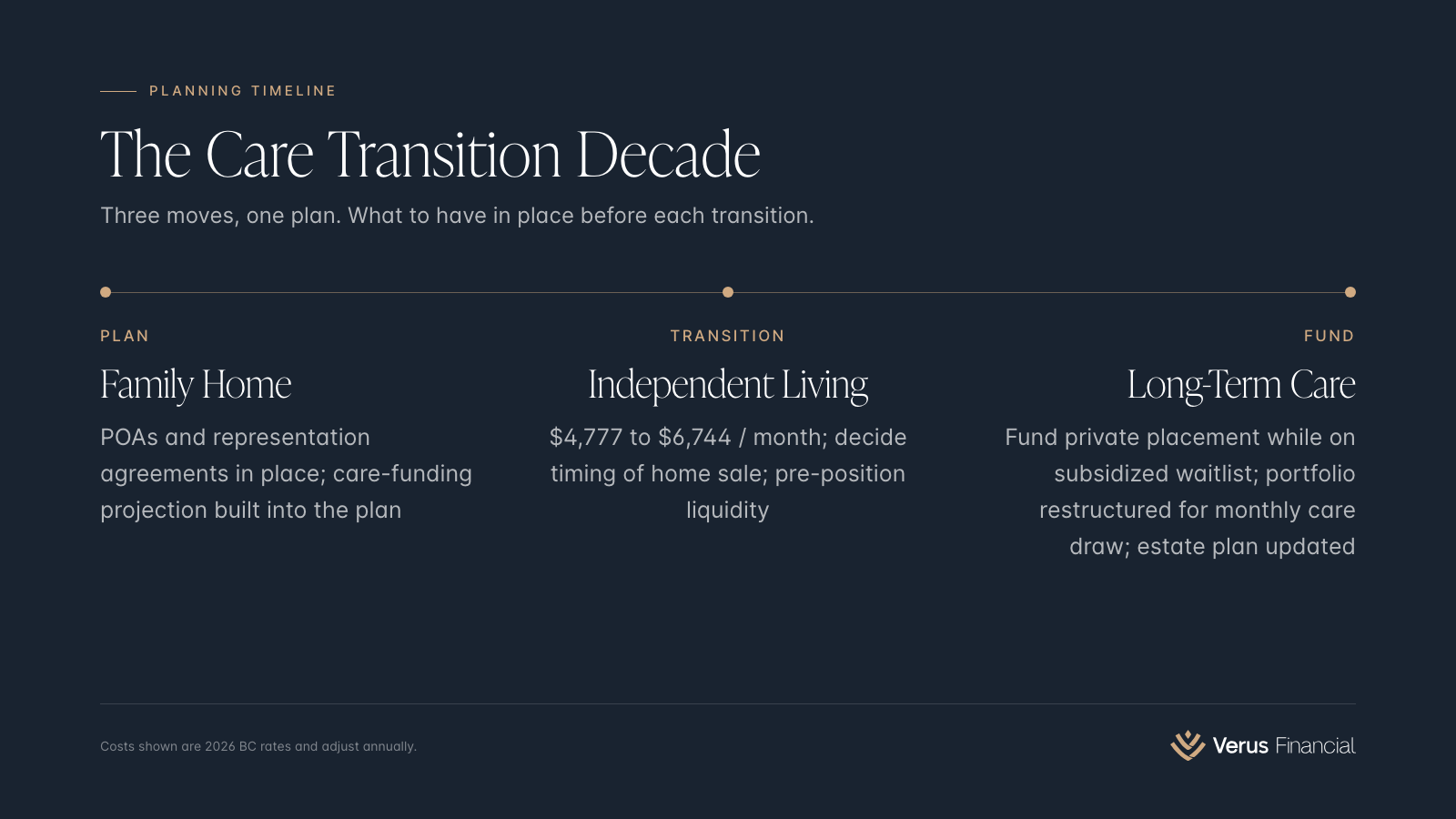 PLANNING TIMELINE

The Care Transition Decade

Three moves, one plan. What to have in place before each transition.

PLAN

Family Home

POAs and representation agreements in place; care-funding projection built into the plan

TRANSITION

Independent Living

$4,777 to $6,744 / month; decide timing of home sale; pre-position liquidity

FUND

Long-Term Care

Fund private placement while on subsidized waitlist; portfolio restructured for monthly care draw; estate plan updated

Costs shown are 2026 BC rates and adjust annually.

Verus Financial